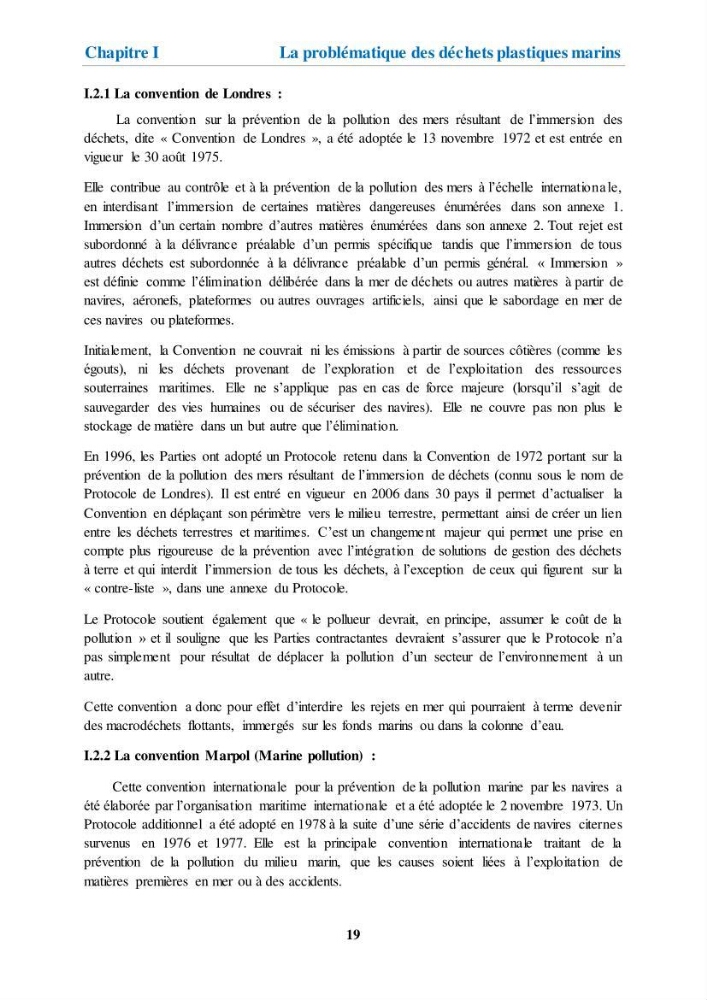 Chapitre I La problématique des déchets plastiques marins

I.2.1 La convention de Londres :

La convention sur la prévention de la pollution des mers résultant de l'immersion des déchets, dite « Convention de Londres », a été adoptée le 13 novembre 1972 et est entrée en vigueur le 30 août 1975.

Elle contribue au contrôle et à la prévention de la pollution des mers à l'échelle internationale, en interdisant l'immersion de certaines matières dangereuses énumérées dans son annexe 1. Immersion d'un certain nombre d'autres matières énumérées dans son annexe 2. Tout rejet est subordonné à la délivrance préalable d'un permis spécifique tandis que l'immersion de tous autres déchets est subordonnée à la délivrance préalable d'un permis général. « Immersion » est définie comme l'élimination délibérée dans la mer de déchets ou autres matières à partir de navires, aéronefs, plateformes ou autres ouvrages artificiels, ainsi que le sabordage en mer de ces navires ou plateformes.

Initialement, la Convention ne couvrait ni les émissions à partir de sources côtières (comme les égouts), ni les déchets provenant de l'exploration et de l'exploitation des ressources souterraines maritimes. Elle ne s'applique pas en cas de force majeure (lorsqu'il s'agit de sauvegarder des vies humaines ou de sécuriser des navires). Elle ne couvre pas non plus le stockage de matière dans un but autre que l'élimination.

En 1996, les Parties ont adopté un Protocole retenu dans la Convention de 1972 portant sur la prévention de la pollution des mers résultant de l'immersion de déchets (connu sous le nom de Protocole de Londres). Il est entré en vigueur en 2006 dans 30 pays il permet d'actualiser la Convention en déplaçant son périmètre vers le milieu terrestre, permettant ainsi de créer un lien entre les déchets terrestres et maritimes. C'est un changement majeur qui permet une prise en compte plus rigoureuse de la prévention avec l'intégration de solutions de gestion des déchets à terre et qui interdit l'immersion de tous les déchets, à l'exception de ceux qui figurent sur la « contre-liste », dans une annexe du Protocole.

Le Protocole soutient également que « le pollueur devrait, en principe, assumer le coût de la pollution » et il souligne que les Parties contractantes devraient s'assurer que le Protocole n'a pas simplement pour résultat de déplacer la pollution d'un secteur de l'environnement à un autre.

Cette convention a donc pour effet d'interdire les rejets en mer qui pourraient à terme devenir des macrodéchets flottants, immergés sur les fonds marins ou dans la colonne d'eau.

I.2.2 La convention Marpol (Marine pollution) :

Cette convention internationale pour la prévention de la pollution marine par les navires a été élaborée par l'organisation maritime internationale et a été adoptée le 2 novembre 1973. Un Protocole additionnel a été adopté en 1978 à la suite d'une série d'accidents de navires citernes survenus en 1976 et 1977. Elle est la principale convention internationale traitant de la prévention de la pollution du milieu marin, que les causes soient liées à l'exploitation de matières premières en mer ou à des accidents.

19